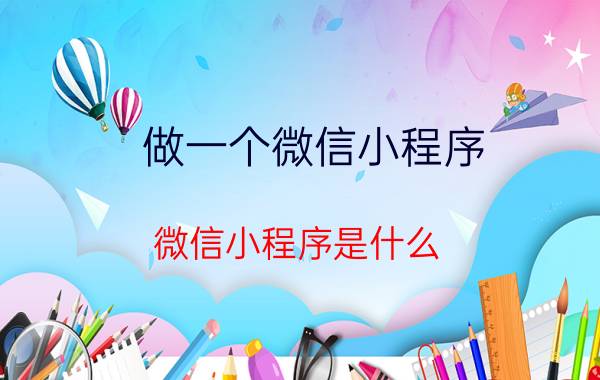 做一个微信小程序

微信小程序是什么